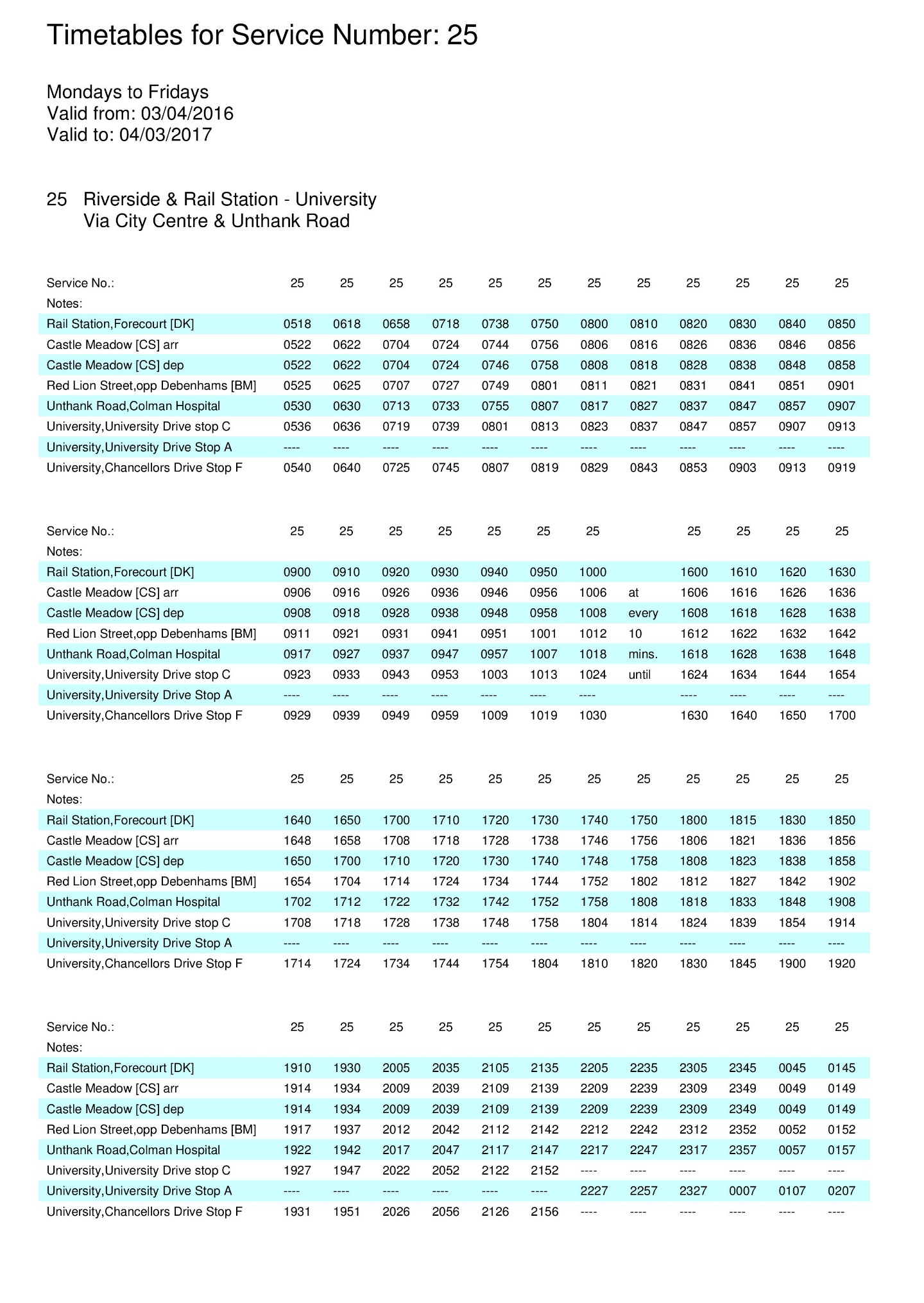 Timetables for Service Number: 25

Mondays to Fridays
Valid from: 03/04/2016
Valid to: 04/03/2017

25 Riverside & Rail Station - University
Via City Centre & Unthank Road

| Service No.: | 25 | 25 | 25 | 25 | 25 | 25 | 25 | 25 | 25 | 25 | 25 | 25 |
|---|---|---|---|---|---|---|---|---|---|---|---|---|
| Notes: | | | | | | | | | | | | |
| Rail Station,Forecourt [DK] | 0518 | 0618 | 0658 | 0718 | 0738 | 0750 | 0800 | 0810 | 0820 | 0830 | 0840 | 0850 |
| Castle Meadow [CS] arr | 0522 | 0622 | 0704 | 0724 | 0744 | 0756 | 0806 | 0816 | 0826 | 0836 | 0846 | 0856 |
| Castle Meadow [CS] dep | 0522 | 0622 | 0704 | 0724 | 0746 | 0758 | 0808 | 0818 | 0828 | 0838 | 0848 | 0858 |
| Red Lion Street,opp Debenhams [BM] | 0525 | 0625 | 0707 | 0727 | 0749 | 0801 | 0811 | 0821 | 0831 | 0841 | 0851 | 0901 |
| Unthank Road,Colman Hospital | 0530 | 0630 | 0713 | 0733 | 0755 | 0807 | 0817 | 0827 | 0837 | 0847 | 0857 | 0907 |
| University,University Drive stop C | 0536 | 0636 | 0719 | 0739 | 0801 | 0813 | 0823 | 0837 | 0847 | 0857 | 0907 | 0913 |
| University,University Drive Stop A | ---- | ---- | ---- | ---- | ---- | ---- | ---- | ---- | ---- | ---- | ---- | ---- |
| University,Chancellors Drive Stop F | 0540 | 0640 | 0725 | 0745 | 0807 | 0819 | 0829 | 0843 | 0853 | 0903 | 0913 | 0919 |

| Service No.: | 25 | 25 | 25 | 25 | 25 | 25 | 25 | | 25 | 25 | 25 | 25 |
|---|---|---|---|---|---|---|---|---|---|---|---|---|
| Notes: | | | | | | | | | | | | |
| Rail Station,Forecourt [DK] | 0900 | 0910 | 0920 | 0930 | 0940 | 0950 | 1000 | | 1600 | 1610 | 1620 | 1630 |
| Castle Meadow [CS] arr | 0906 | 0916 | 0926 | 0936 | 0946 | 0956 | 1006 | at | 1606 | 1616 | 1626 | 1636 |
| Castle Meadow [CS] dep | 0908 | 0918 | 0928 | 0938 | 0948 | 0958 | 1008 | every | 1608 | 1618 | 1628 | 1638 |
| Red Lion Street,opp Debenhams [BM] | 0911 | 0921 | 0931 | 0941 | 0951 | 1001 | 1012 | 10 | 1612 | 1622 | 1632 | 1642 |
| Unthank Road,Colman Hospital | 0917 | 0927 | 0937 | 0947 | 0957 | 1007 | 1018 | mins. | 1618 | 1628 | 1638 | 1648 |
| University,University Drive stop C | 0923 | 0933 | 0943 | 0953 | 1003 | 1013 | 1024 | until | 1624 | 1634 | 1644 | 1654 |
| University,University Drive Stop A | ---- | ---- | ---- | ---- | ---- | ---- | ---- | | ---- | ---- | ---- | ---- |
| University,Chancellors Drive Stop F | 0929 | 0939 | 0949 | 0959 | 1009 | 1019 | 1030 | | 1630 | 1640 | 1650 | 1700 |

| Service No.: | 25 | 25 | 25 | 25 | 25 | 25 | 25 | 25 | 25 | 25 | 25 | 25 |
|---|---|---|---|---|---|---|---|---|---|---|---|---|
| Notes: | | | | | | | | | | | | |
| Rail Station,Forecourt [DK] | 1640 | 1650 | 1700 | 1710 | 1720 | 1730 | 1740 | 1750 | 1800 | 1815 | 1830 | 1850 |
| Castle Meadow [CS] arr | 1648 | 1658 | 1708 | 1718 | 1728 | 1738 | 1746 | 1756 | 1806 | 1821 | 1836 | 1856 |
| Castle Meadow [CS] dep | 1650 | 1700 | 1710 | 1720 | 1730 | 1740 | 1748 | 1758 | 1808 | 1823 | 1838 | 1858 |
| Red Lion Street,opp Debenhams [BM] | 1654 | 1704 | 1714 | 1724 | 1734 | 1744 | 1752 | 1802 | 1812 | 1827 | 1842 | 1902 |
| Unthank Road,Colman Hospital | 1702 | 1712 | 1722 | 1732 | 1742 | 1752 | 1758 | 1808 | 1818 | 1833 | 1848 | 1908 |
| University,University Drive stop C | 1708 | 1718 | 1728 | 1738 | 1748 | 1758 | 1804 | 1814 | 1824 | 1839 | 1854 | 1914 |
| University,University Drive Stop A | ---- | ---- | ---- | ---- | ---- | ---- | ---- | ---- | ---- | ---- | ---- | ---- |
| University,Chancellors Drive Stop F | 1714 | 1724 | 1734 | 1744 | 1754 | 1804 | 1810 | 1820 | 1830 | 1845 | 1900 | 1920 |

| Service No.: | 25 | 25 | 25 | 25 | 25 | 25 | 25 | 25 | 25 | 25 | 25 | 25 |
|---|---|---|---|---|---|---|---|---|---|---|---|---|
| Notes: | | | | | | | | | | | | |
| Rail Station,Forecourt [DK] | 1910 | 1930 | 2005 | 2035 | 2105 | 2135 | 2205 | 2235 | 2305 | 2345 | 0045 | 0145 |
| Castle Meadow [CS] arr | 1914 | 1934 | 2009 | 2039 | 2109 | 2139 | 2209 | 2239 | 2309 | 2349 | 0049 | 0149 |
| Castle Meadow [CS] dep | 1914 | 1934 | 2009 | 2039 | 2109 | 2139 | 2209 | 2239 | 2309 | 2349 | 0049 | 0149 |
| Red Lion Street,opp Debenhams [BM] | 1917 | 1937 | 2012 | 2042 | 2112 | 2142 | 2212 | 2242 | 2312 | 2352 | 0052 | 0152 |
| Unthank Road,Colman Hospital | 1922 | 1942 | 2017 | 2047 | 2117 | 2147 | 2217 | 2247 | 2317 | 2357 | 0057 | 0157 |
| University,University Drive stop C | 1927 | 1947 | 2022 | 2052 | 2122 | 2152 | ---- | ---- | ---- | ---- | ---- | ---- |
| University,University Drive Stop A | ---- | ---- | ---- | ---- | ---- | ---- | 2227 | 2257 | 2327 | 0007 | 0107 | 0207 |
| University,Chancellors Drive Stop F | 1931 | 1951 | 2026 | 2056 | 2126 | 2156 | ---- | ---- | ---- | ---- | ---- | ---- |